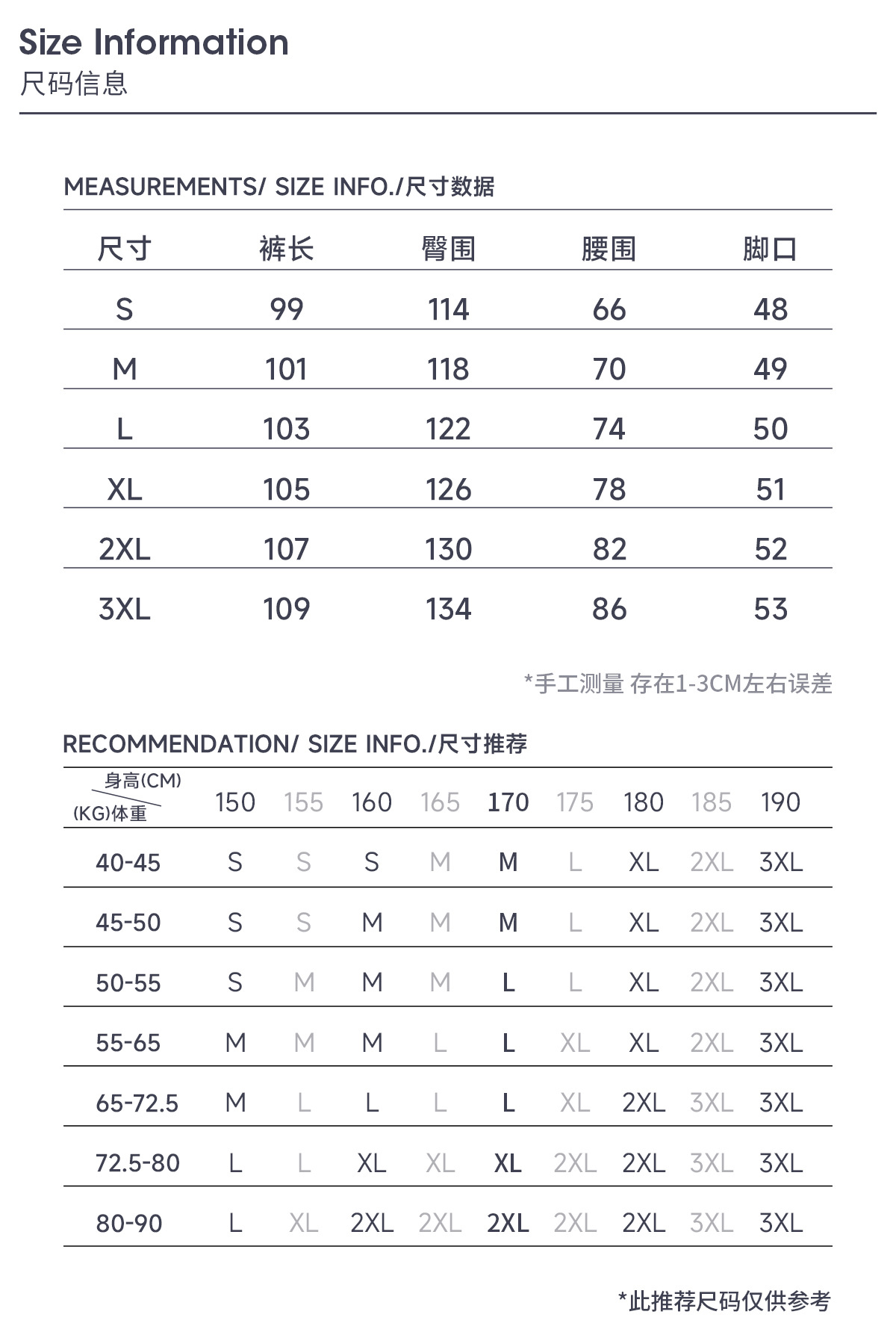 Size Information
尺码信息

MEASUREMENTS/ SIZE INFO./尺寸数据

| 尺寸 | 裤长 | 臀围 | 腰围 | 脚口 |
|---|---|---|---|---|
| S | 99 | 114 | 66 | 48 |
| M | 101 | 118 | 70 | 49 |
| L | 103 | 122 | 74 | 50 |
| XL | 105 | 126 | 78 | 51 |
| 2XL | 107 | 130 | 82 | 52 |
| 3XL | 109 | 134 | 86 | 53 |

*手工测量 存在1-3CM左右误差

RECOMMENDATION/ SIZE INFO./尺寸推荐

| 身高(CM) (KG)体重 | 150 | 155 | 160 | 165 | 170 | 175 | 180 | 185 | 190 |
|---|---|---|---|---|---|---|---|---|---|
| 40-45 | S | S | S | M | M | L | XL | 2XL | 3XL |
| 45-50 | S | S | M | M | M | L | XL | 2XL | 3XL |
| 50-55 | S | M | M | M | L | L | XL | 2XL | 3XL |
| 55-65 | M | M | M | L | L | XL | XL | 2XL | 3XL |
| 65-72.5 | M | L | L | L | L | XL | 2XL | 3XL | 3XL |
| 72.5-80 | L | L | XL | XL | XL | 2XL | 2XL | 3XL | 3XL |
| 80-90 | L | XL | 2XL | 2XL | 2XL | 2XL | 2XL | 3XL | 3XL |

*此推荐尺码仅供参考